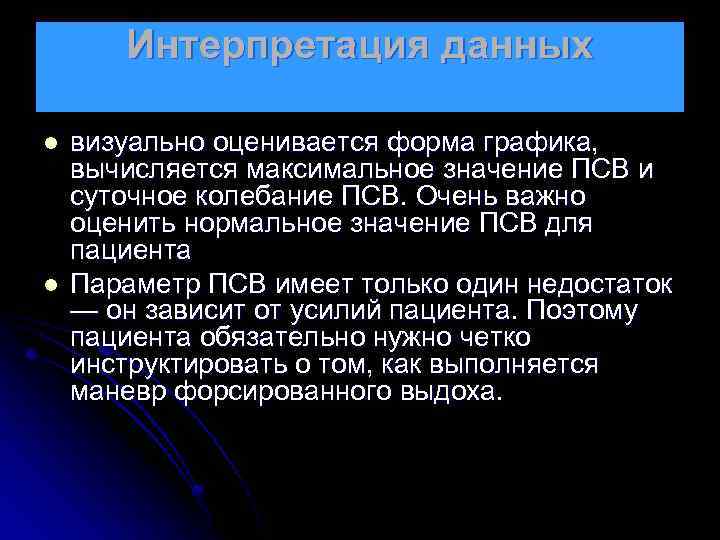 Интерпретация данных

визуально оценивается форма графика, вычисляется максимальное значение ПСВ и суточное колебание ПСВ. Очень важно оценить нормальное значение ПСВ для пациента

Параметр ПСВ имеет только один недостаток — он зависит от усилий пациента. Поэтому пациента обязательно нужно четко инструктировать о том, как выполняется маневр форсированного выдоха.